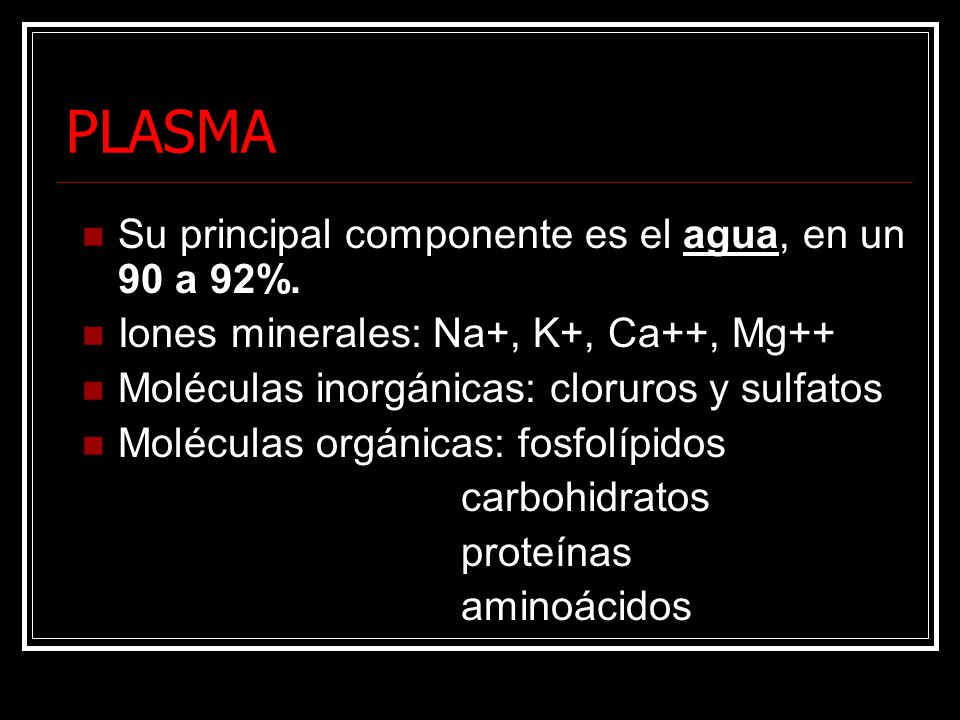 PLASMA

Su principal componente es el agua, en un 90 a 92%.

Iones minerales: Na+, K+, Ca++, Mg++

Moléculas inorgánicas: cloruros y sulfatos

Moléculas orgánicas: fosfolípidos
carbohidratos
proteínas
aminoácidos